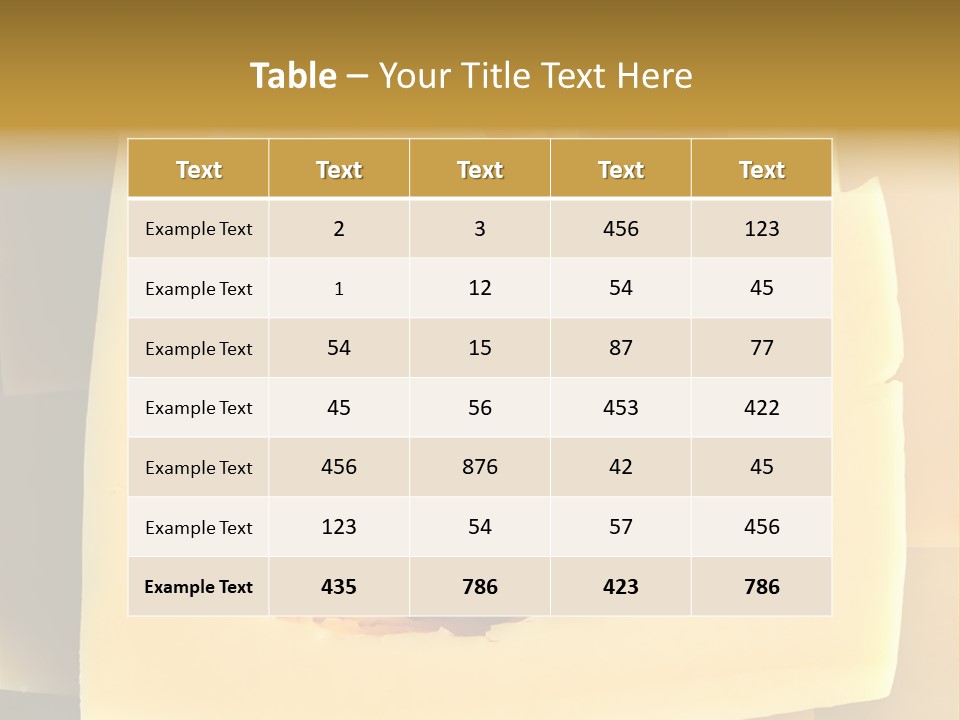 Table – Your Title Text Here

| Text | Text | Text | Text | Text |
|---|---|---|---|---|
| Example Text | 2 | 3 | 456 | 123 |
| Example Text | 1 | 12 | 54 | 45 |
| Example Text | 54 | 15 | 87 | 77 |
| Example Text | 45 | 56 | 453 | 422 |
| Example Text | 456 | 876 | 42 | 45 |
| Example Text | 123 | 54 | 57 | 456 |
| Example Text | 435 | 786 | 423 | 786 |